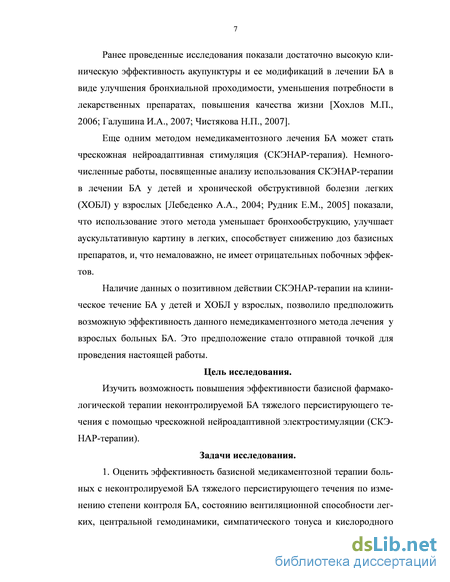 7

Ранее проведенные исследования показали достаточно высокую клиническую эффективность акупунктуры и ее модификаций в лечении БА в виде улучшения бронхиальной проходимости, уменьшения потребности в лекарственных препаратах, повышения качества жизни [Хохлов М.П., 2006; Галушина И.А., 2007; Чистякова Н.П., 2007].

Еще одним методом немедикаментозного лечения БА может стать чрескожная нейроадаптивная стимуляция (СКЭНАР-терапия). Немногочисленные работы, посвященные анализу использования СКЭНАР-терапии в лечении БА у детей и хронической обструктивной болезни легких (ХОБЛ) у взрослых [Лебеденко А.А., 2004; Рудник Е.М., 2005] показали, что использование этого метода уменьшает бронхообструкцию, улучшает аускультативную картину в легких, способствует снижению доз базисных препаратов, и, что немаловажно, не имеет отрицательных побочных эффектов.

Наличие данных о позитивном действии СКЭНАР-терапии на клиническое течение БА у детей и ХОБЛ у взрослых, позволило предположить возможную эффективность данного немедикаментозного метода лечения у взрослых больных БА. Это предположение стало отправной точкой для проведения настоящей работы.

Цель исследования.

Изучить возможность повышения эффективности базисной фармакологической терапии неконтролируемой БА тяжелого персистирующего течения с помощью чрескожной нейроадаптивной электростимуляции (СКЭНАР-терапии).

Задачи исследования.

1. Оценить эффективность базисной медикаментозной терапии больных с неконтролируемой БА тяжелого персистирующего течения по изменению степени контроля БА, состоянию вентиляционной способности легких, центральной гемодинамики, симпатического тонуса и кислородного

dsLib.net
библиотека диссертаций